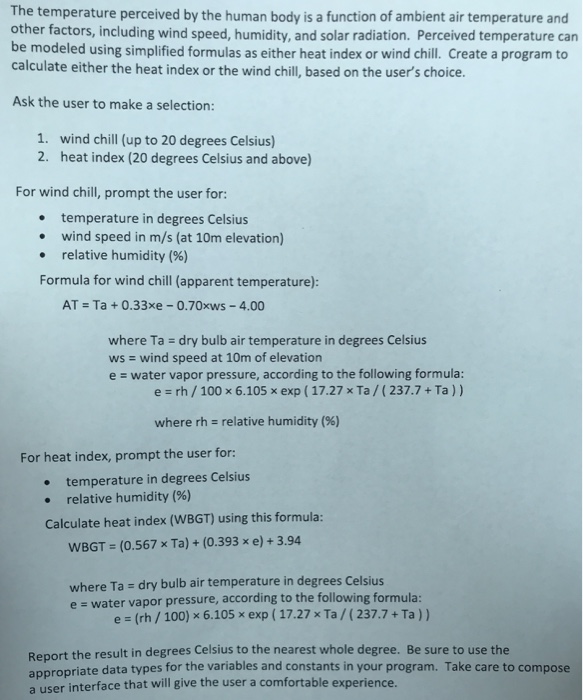 The temperature perceived by the human body is a function of ambient air temperature and other factors, including wind speed, humidity, and solar radiation. Perceived temperature can be modeled using simplified formulas as either heat index or wind chill. Create a program to calculate either the heat index or the wind chill, based on the user's choice.

Ask the user to make a selection:

1. wind chill (up to 20 degrees Celsius)
2. heat index (20 degrees Celsius and above)

For wind chill, prompt the user for:

• temperature in degrees Celsius
• wind speed in m/s (at 10m elevation)
• relative humidity (%)

Formula for wind chill (apparent temperature):

AT = Ta + 0.33×e − 0.70×ws − 4.00

where Ta = dry bulb air temperature in degrees Celsius
ws = wind speed at 10m of elevation
e = water vapor pressure, according to the following formula:
e = rh / 100 × 6.105 × exp ( 17.27 × Ta / ( 237.7 + Ta ) )

where rh = relative humidity (%)

For heat index, prompt the user for:

• temperature in degrees Celsius
• relative humidity (%)

Calculate heat index (WBGT) using this formula:

WBGT = (0.567 × Ta) + (0.393 × e) + 3.94

where Ta = dry bulb air temperature in degrees Celsius
e = water vapor pressure, according to the following formula:
e = (rh / 100) × 6.105 × exp ( 17.27 × Ta / ( 237.7 + Ta ) )

Report the result in degrees Celsius to the nearest whole degree. Be sure to use the appropriate data types for the variables and constants in your program. Take care to compose a user interface that will give the user a comfortable experience.